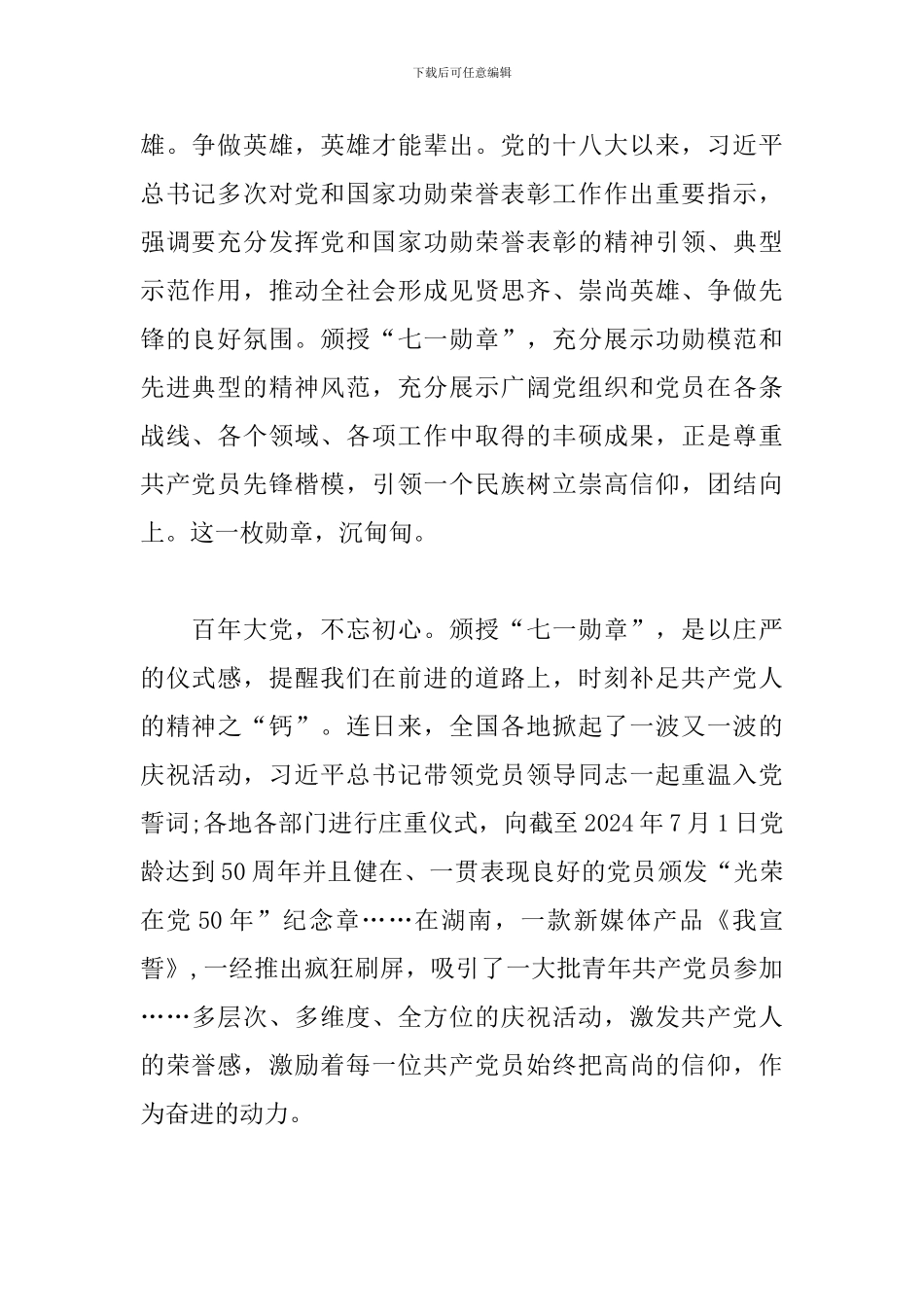 下载后可任意编辑

雄。争做英雄，英雄才能辈出。党的十八大以来，习近平总书记多次对党和国家功勋荣誉表彰工作作出重要指示，强调要充分发挥党和国家功勋荣誉表彰的精神引领、典型示范作用，推动全社会形成见贤思齐、崇尚英雄、争做先锋的良好氛围。颁授“七一勋章”，充分展示功勋模范和先进典型的精神风范，充分展示广阔党组织和党员在各条战线、各个领域、各项工作中取得的丰硕成果，正是尊重共产党员先锋楷模，引领一个民族树立崇高信仰，团结向上。这一枚勋章，沉甸甸。

百年大党，不忘初心。颁授“七一勋章”，是以庄严的仪式感，提醒我们在前进的道路上，时刻补足共产党人的精神之“钙”。连日来，全国各地掀起了一波又一波的庆祝活动，习近平总书记带领党员领导同志一起重温入党誓词;各地各部门进行庄重仪式，向截至2024年7月1日党龄达到50周年并且健在、一贯表现良好的党员颁发“光荣在党50年”纪念章……在湖南，一款新媒体产品《我宣誓》,一经推出疯狂刷屏，吸引了一大批青年共产党员参加……多层次、多维度、全方位的庆祝活动，激发共产党人的荣誉感，激励着每一位共产党员始终把高尚的信仰，作为奋进的动力。